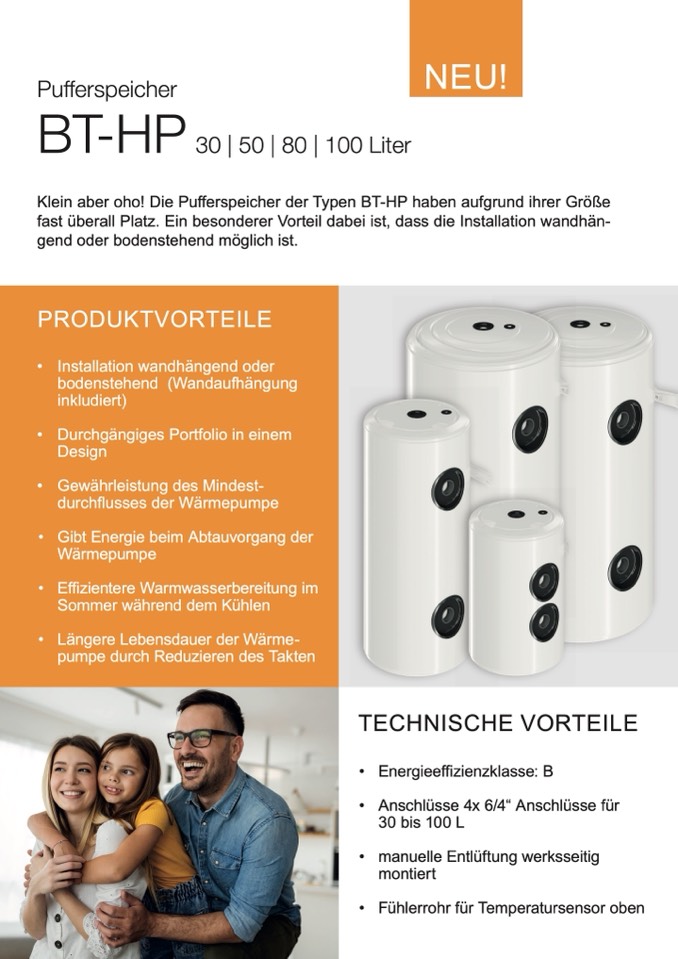 NEU!

Pufferspeicher

BT-HP 30 | 50 | 80 | 100 Liter

Klein aber oho! Die Pufferspeicher der Typen BT-HP haben aufgrund ihrer Größe fast überall Platz. Ein besonderer Vorteil dabei ist, dass die Installation wandhängend oder bodenstehend möglich ist.

PRODUKTVORTEILE

• Installation wandhängend oder bodenstehend (Wandaufhängung inkludiert)

• Durchgängiges Portfolio in einem Design

• Gewährleistung des Mindestdurchflusses der Wärmepumpe

• Gibt Energie beim Abtauvorgang der Wärmepumpe

• Effizientere Warmwasserbereitung im Sommer während dem Kühlen

• Längere Lebensdauer der Wärmepumpe durch Reduzieren des Takten

TECHNISCHE VORTEILE

• Energieeffizienzklasse: B

• Anschlüsse 4x 6/4“ Anschlüsse für 30 bis 100 L

• manuelle Entlüftung werksseitig montiert

• Fühlerrohr für Temperatursensor oben